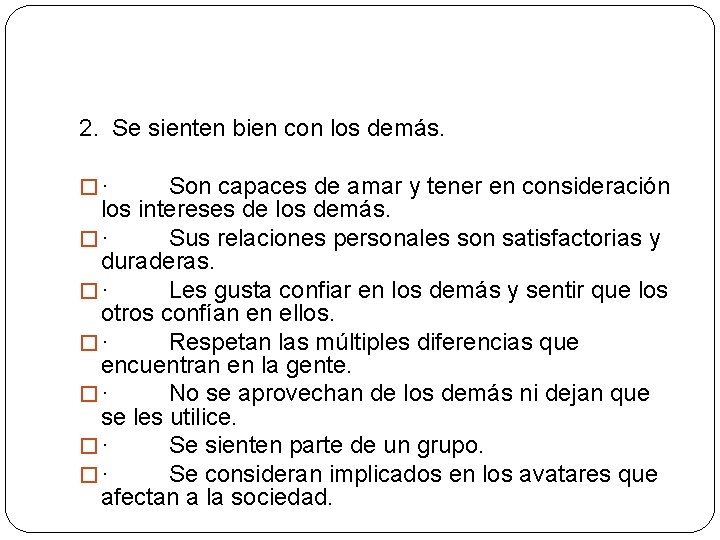 2. Se sienten bien con los demás.

□ · Son capaces de amar y tener en consideración los intereses de los demás.

□ · Sus relaciones personales son satisfactorias y duraderas.

□ · Les gusta confiar en los demás y sentir que los otros confían en ellos.

□ · Respetan las múltiples diferencias que encuentran en la gente.

□ · No se aprovechan de los demás ni dejan que se les utilice.

□ · Se sienten parte de un grupo.

□ · Se consideran implicados en los avatares que afectan a la sociedad.